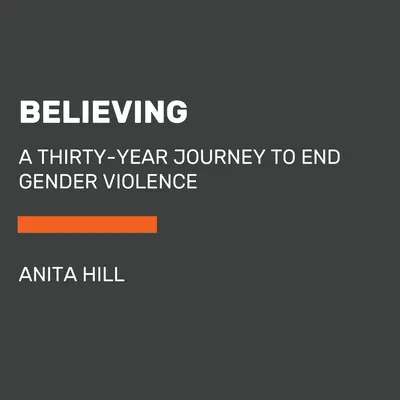 BELIEVING

A THIRTY-YEAR JOURNEY TO END GENDER VIOLENCE

ANITA HILL